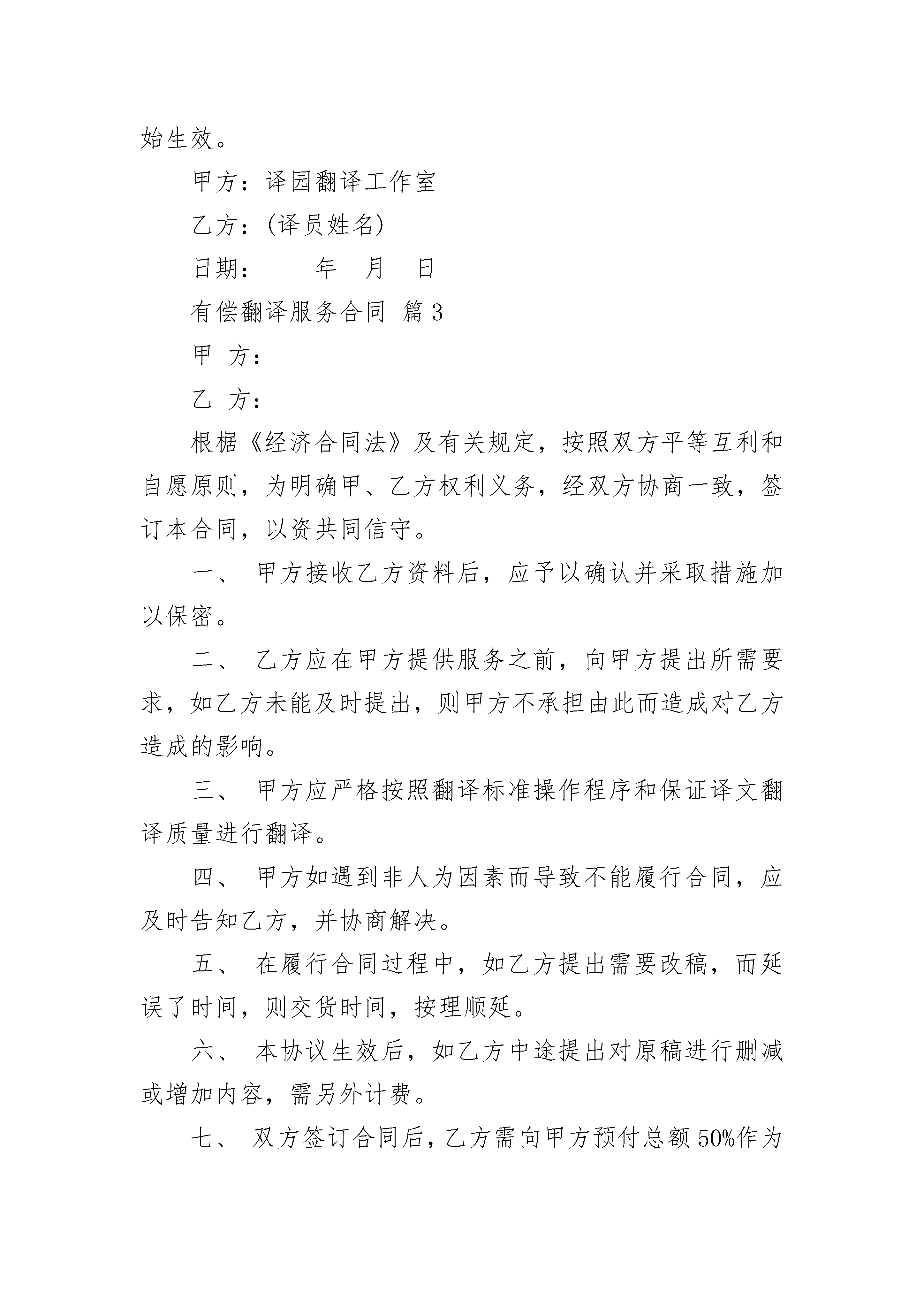 始生效。

甲方：译园翻译工作室

乙方：(译员姓名)

日期：____年__月__日

有偿翻译服务合同 篇3

甲 方：

乙 方：

根椐《经济合同法》及有关规定，按照双方平等互利和自愿原则，为明确甲、乙方权利义务，经双方协商一致，签订本合同，以资共同信守。

一、 甲方接收乙方资料后，应予以确认并采取措施加以保密。

二、 乙方应在甲方提供服务之前，向甲方提出所需要求，如乙方未能及时提出，则甲方不承担由此而造成对乙方造成的影响。

三、 甲方应严格按照翻译标准操作程序和保证译文翻译质量进行翻译。

四、 甲方如遇到非人为因素而导致不能履行合同，应及时告知乙方，并协商解决。

五、 在履行合同过程中，如乙方提出需要改稿，而延误了时间，则交货时间，按理顺延。

六、 本协议生效后，如乙方中途提出对原稿进行删减或增加内容，需另外计费。

七、 双方签订合同后，乙方需向甲方预付总额50%作为